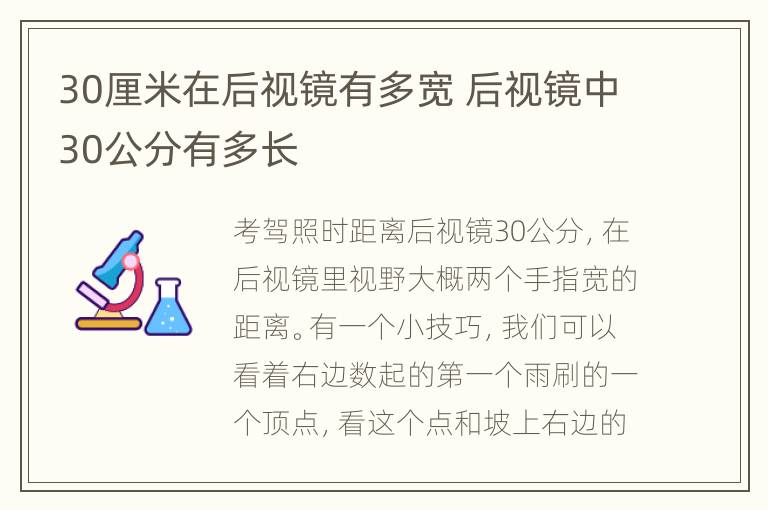 30厘米在后视镜有多宽 后视镜中30公分有多长

考驾照时距离后视镜30公分，在后视镜里视野大概两个手指宽的距离。有一个小技巧，我们可以看着右边数起的第一个雨刷的一个顶点，看这个点和坡上右边的